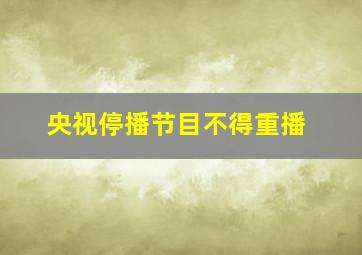 央视停播节目不得重播